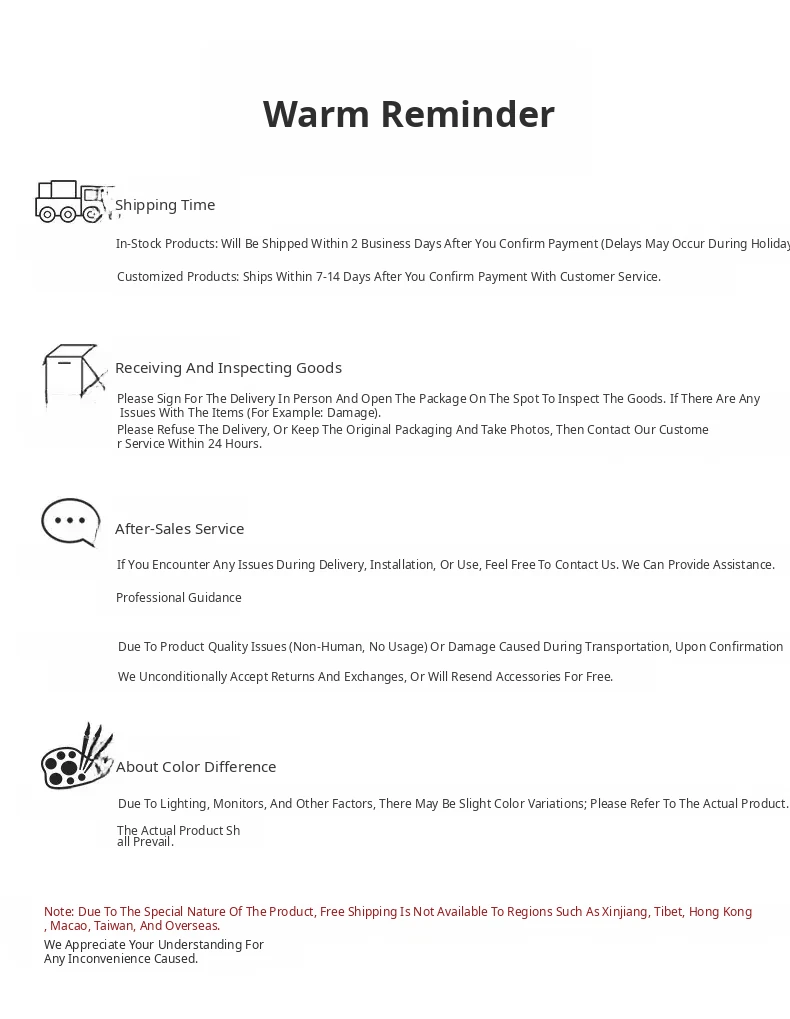 Warm Reminder

Shipping Time

In-Stock Products: Will Be Shipped Within 2 Business Days After You Confirm Payment (Delays May Occur During Holiday

Customized Products: Ships Within 7-14 Days After You Confirm Payment With Customer Service.

Receiving And Inspecting Goods

Please Sign For The Delivery In Person And Open The Package On The Spot To Inspect The Goods. If There Are Any Issues With The Items (For Example: Damage).
Please Refuse The Delivery, Or Keep The Original Packaging And Take Photos, Then Contact Our Customer Service Within 24 Hours.

After-Sales Service

If You Encounter Any Issues During Delivery, Installation, Or Use, Feel Free To Contact Us. We Can Provide Assistance.

Professional Guidance

Due To Product Quality Issues (Non-Human, No Usage) Or Damage Caused During Transportation, Upon Confirmation

We Unconditionally Accept Returns And Exchanges, Or Will Resend Accessories For Free.

About Color Difference

Due To Lighting, Monitors, And Other Factors, There May Be Slight Color Variations; Please Refer To The Actual Product.

The Actual Product Shall Prevail.

Note: Due To The Special Nature Of The Product, Free Shipping Is Not Available To Regions Such As Xinjiang, Tibet, Hong Kong, Macao, Taiwan, And Overseas.
We Appreciate Your Understanding For Any Inconvenience Caused.